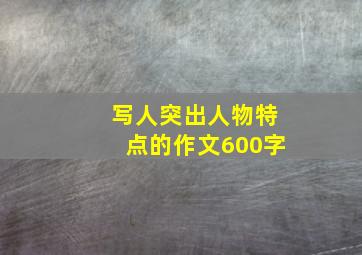 写人突出人物特点的作文600字